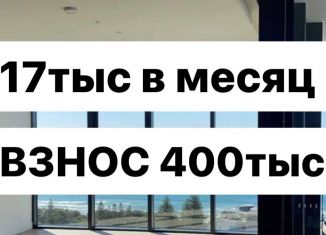 17тыс в месяц

ВЗНОС 400тыс